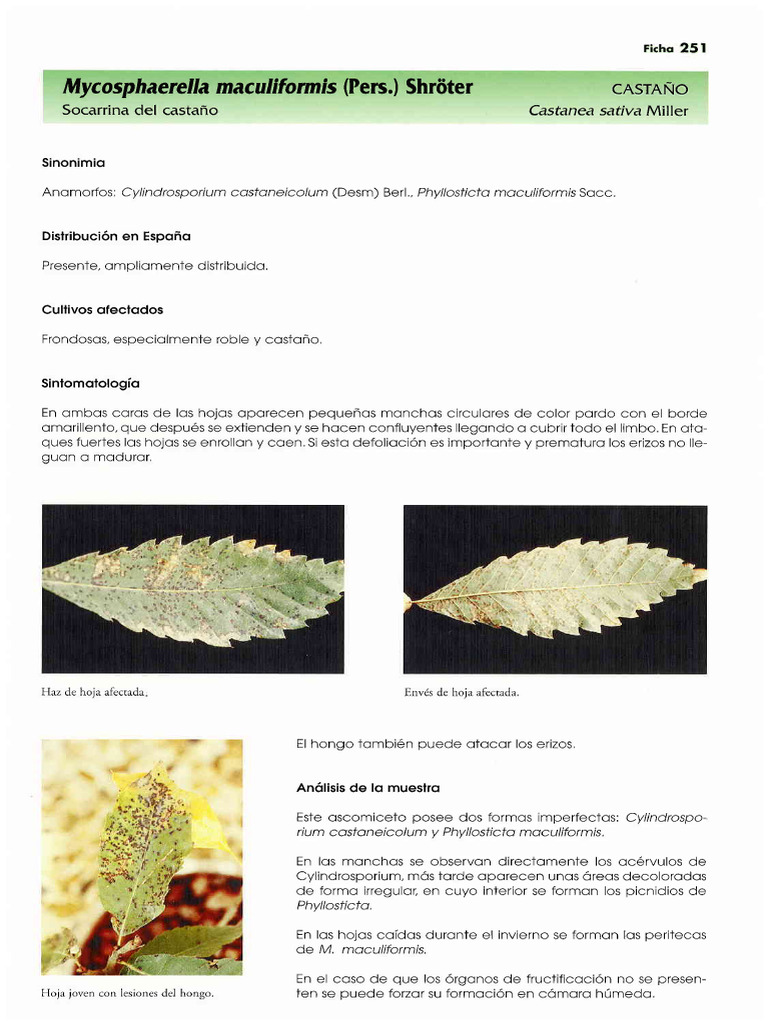 Ficha 251

Mycosphaerella maculiformis (Pers.) Shröter
Socarrina del castaño

CASTAÑO
Castanea sativa Miller

Sinonimia

Anamorfos: Cylindrosporium castaneicolum (Desm) Berl., Phyllosticta maculiformis Sacc.

Distribución en España

Presente, ampliamente distribuida.

Cultivos afectados

Frondosas, especialmente roble y castaño.

Sintomatología

En ambas caras de las hojas aparecen pequeñas manchas circulares de color pardo con el borde amarillento, que después se extienden y se hacen confluyentes llegando a cubrir todo el limbo. En ataques fuertes las hojas se enrollan y caen. Si esta defoliación es importante y prematura los erizos no lleguan a madurar.

Haz de hoja afectada.

Envés de hoja afectada.

Hoja joven con lesiones del hongo.

El hongo también puede atacar los erizos.

Análisis de la muestra

Este ascomiceto posee dos formas imperfectas: Cylindrosporium castaneicolum y Phyllosticta maculiformis.

En las manchas se observan directamente los acérvulos de Cylindrosporium, más tarde aparecen unas áreas decoloradas de forma irregular, en cuyo interior se forman los picnidios de Phyllosticta.

En las hojas caídas durante el invierno se forman las peritecas de M. maculiformis.

En el caso de que los órganos de fructificación no se presenten se puede forzar su formación en cámara húmeda.